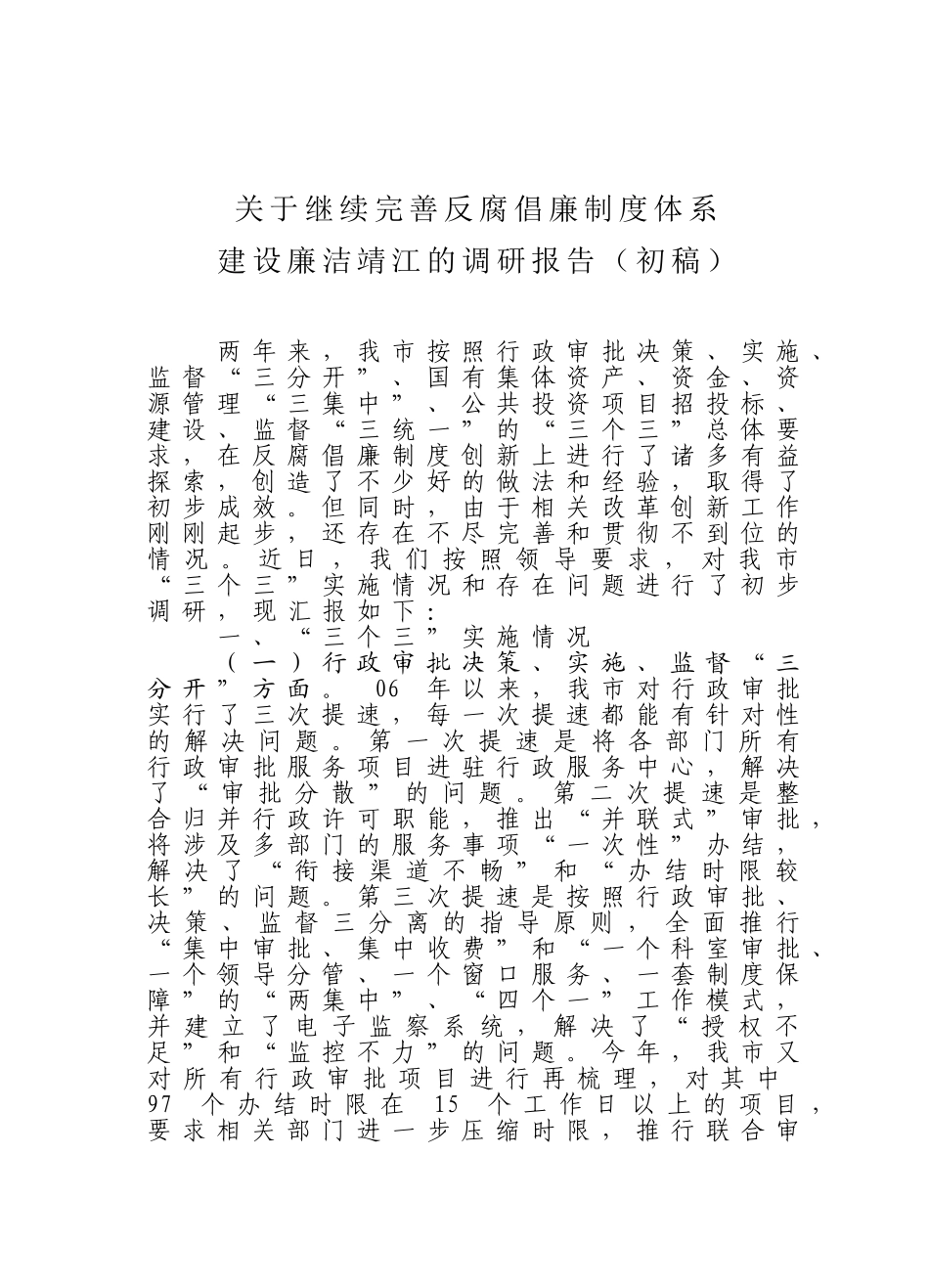 关于继续完善反腐倡廉制度体系
建设廉洁靖江的调研报告（初稿）

两年来，我市按照行政审批决策、实施、监督“三分开”、国有集体资产、资金、资源管理“三集中”、公共投资项目招投标、建设、监督“三统一”的“三个三”总体要求，在反腐倡廉制度创新上进行了诸多有益探索，创造了不少好的做法和经验，取得了初步成效。但同时，由于相关改革创新工作刚刚起步，还存在不尽完善和贯彻不到位的情况。近日，我们按照领导要求，对我市“三个三”实施情况和存在问题进行了初步调研，现汇报如下：

一、“三个三”实施情况

（一）行政审批决策、实施、监督“三分开”方面。06 年以来，我市对行政审批实行了三次提速，每一次提速都能有针对性的解决问题。第一次提速是将各部门所有行政审批服务项目进驻行政服务中心，解决了“审批分散”的问题。第二次提速是整合归并行政许可职能，推出“并联式”审批，将涉及多部门的服务事项“一次性”办结，解决了“衔接渠道不畅”和“办结时限较长”的问题。第三次提速是按照行政审批、决策、监督三分离的指导原则，全面推行“集中审批、集中收费”和“一个科室审批、一个领导分管、一个窗口服务、一套制度保障”的“两集中”、“四个一”工作模式，并建立了电子监察系统，解决了“授权不足”和“监控不力”的问题。今年，我市又对所有行政审批项目进行再梳理，对其中 97 个办结时限在 15 个工作日以上的项目，要求相关部门进一步压缩时限，推行联合审